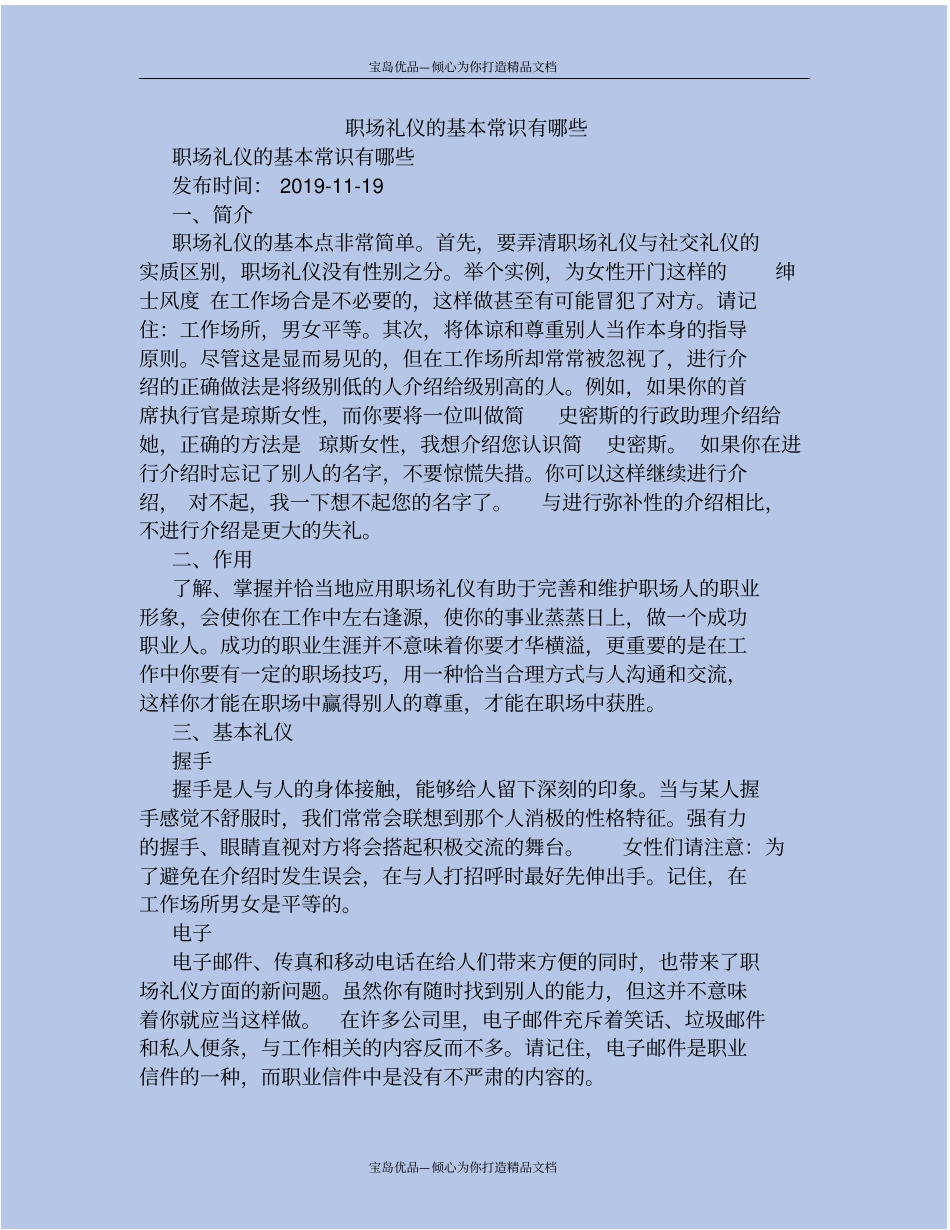 宝岛优品—倾心为你打造精品文档

职场礼仪的基本常识有哪些

职场礼仪的基本常识有哪些

发布时间: 2019-11-19

一、简介

职场礼仪的基本点非常简单。首先，要弄清职场礼仪与社交礼仪的实质区别，职场礼仪没有性别之分。举个实例，为女性开门这样的 绅士风度 在工作场合是不必要的，这样做甚至有可能冒犯了对方。请记住：工作场所，男女平等。其次，将体谅和尊重别人当作本身的指导原则。尽管这是显而易见的，但在工作场所却常常被忽视了，进行介绍的正确做法是将级别低的人介绍给级别高的人。例如，如果你的首席执行官是琼斯女性，而你要将一位叫做简 史密斯的行政助理介绍给她，正确的方法是 琼斯女性，我想介绍您认识简 史密斯。 如果你在进行介绍时忘记了别人的名字，不要惊慌失措。你可以这样继续进行介绍， 对不起，我一下想不起您的名字了。 与进行弥补性的介绍相比，不进行介绍是更大的失礼。

二、作用

了解、掌握并恰当地应用职场礼仪有助于完善和维护职场人的职业形象，会使你在工作中左右逢源，使你的事业蒸蒸日上，做一个成功职业人。成功的职业生涯并不意味着你要才华横溢，更重要的是在工作中你要有一定的职场技巧，用一种恰当合理方式与人沟通和交流，这样你才能在职场中赢得别人的尊重，才能在职场中获胜。

三、基本礼仪

握手

握手是人与人的身体接触，能够给人留下深刻的印象。当与某人握手感觉不舒服时，我们常常会联想到那个人消极的性格特征。强有力的握手、眼睛直视对方将会搭起积极交流的舞台。 女性们请注意：为了避免在介绍时发生误会，在与人打招呼时最好先伸出手。记住，在工作场所男女是平等的。

电子

电子邮件、传真和移动电话在给人们带来方便的同时，也带来了职场礼仪方面的新问题。虽然你有随时找到别人的能力，但这并不意味着你就应当这样做。 在许多公司里，电子邮件充斥着笑话、垃圾邮件和私人便条，与工作相关的内容反而不多。请记住，电子邮件是职业信件的一种，而职业信件中是没有不严肃的内容的。

宝岛优品—倾心为你打造精品文档